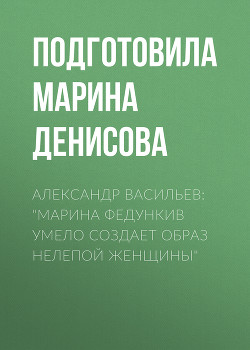 ПОДГОТОВИЛА МАРИНА ДЕНИСОВА

АЛЕКСАНДР ВАСИЛЬЕВ: "МАРИНА ФЕДУНКИВ УМЕЛО СОЗДАЕТ ОБРАЗ НЕЛЕПОЙ ЖЕНЩИНЫ"